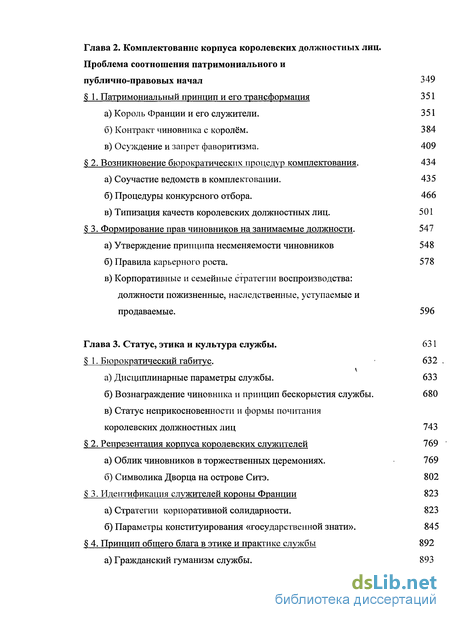 Глава 2. Комплектование корпуса королевских должностных лиц. Проблема соотношения патримониального и публично-правовых начал 349

§ 1. Патримониальный принцип и его трансформация 351

а) Король Франции и его служители. 351

б) Контракт чиновника с королём. 384

в) Осуждение и запрет фаворитизма. 409

§ 2. Возникновение бюрократических процедур комплектования. 434

а) Соучастие ведомств в комплектовании. 435

б) Процедуры конкурсного отбора. 466

в) Типизация качеств королевских должностных лиц. 501

§ 3. Формирование прав чиновников на занимаемые должности. 547

а) Утверждение принципа несменяемости чиновников 548

б) Правила карьерного роста. 578

в) Корпоративные и семейные стратегии воспроизводства: должности пожизненные, наследственные, уступаемые и продаваемые. 596

Глава 3. Статус, этика и культура службы. 631

§ 1. Бюрократический габитус. 632

а) Дисциплинарные параметры службы. 633

б) Вознаграждение чиновника и принцип бескорыстия службы. 680

в) Статус неприкосновенности и формы почитания королевских должностных лиц 743

§ 2. Репрезентация корпуса королевских служителей 769

а) Облик чиновников в торжественных церемониях. 769

б) Символика Дворца на острове Ситэ. 802

§ 3. Идентификация служителей короны Франции 823

а) Стратегии корпоративной солидарности. 823

б) Параметры конституирования «государственной знати». 845

§ 4. Принцип общего блага в этике и практике службы 892

а) Гражданский гуманизм службы. 893

dsLib.net
библиотека диссертаций